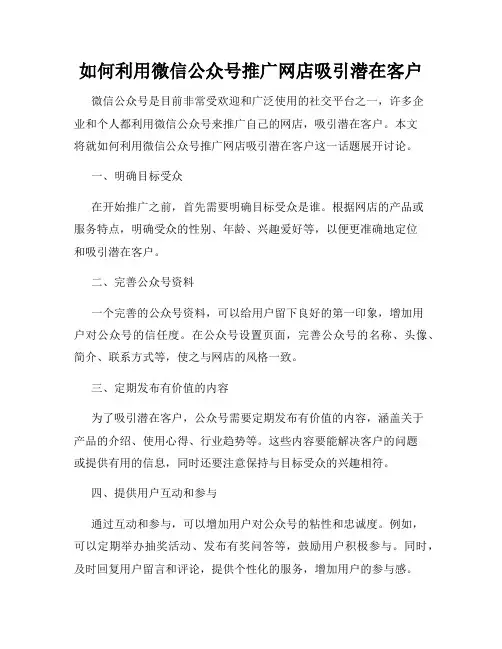 如何利用微信公众号推广网店吸引潜在客户

微信公众号是目前非常受欢迎和广泛使用的社交平台之一，许多企业和个人都利用微信公众号来推广自己的网店，吸引潜在客户。本文将就如何利用微信公众号推广网店吸引潜在客户这一话题展开讨论。

一、明确目标受众

在开始推广之前，首先需要明确目标受众是谁。根据网店的产品或服务特点，明确受众的性别、年龄、兴趣爱好等，以便更准确地定位和吸引潜在客户。

二、完善公众号资料

一个完善的公众号资料，可以给用户留下良好的第一印象，增加用户对公众号的信任度。在公众号设置页面，完善公众号的名称、头像、简介、联系方式等，使之与网店的风格一致。

三、定期发布有价值的内容

为了吸引潜在客户，公众号需要定期发布有价值的内容，涵盖关于产品的介绍、使用心得、行业趋势等。这些内容要能解决客户的问题或提供有用的信息，同时还要注意保持与目标受众的兴趣相符。

四、提供用户互动和参与

通过互动和参与，可以增加用户对公众号的粘性和忠诚度。例如，可以定期举办抽奖活动、发布有奖问答等，鼓励用户积极参与。同时，及时回复用户留言和评论，提供个性化的服务，增加用户的参与感。